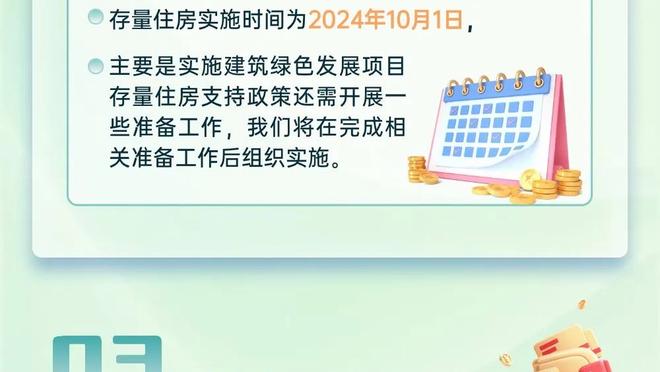 存量住房实施时间为2024年10月1日，

主要是实施建筑绿色发展项目存量住房支持政策还需开展一些准备工作，我们将在完成相关准备工作后组织实施。

03